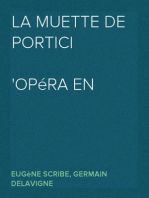 LA MUETTE DE PORTICI

'OPéRA EN

EUGèNE SCRIBE, GERMAIN DELAVIGNE